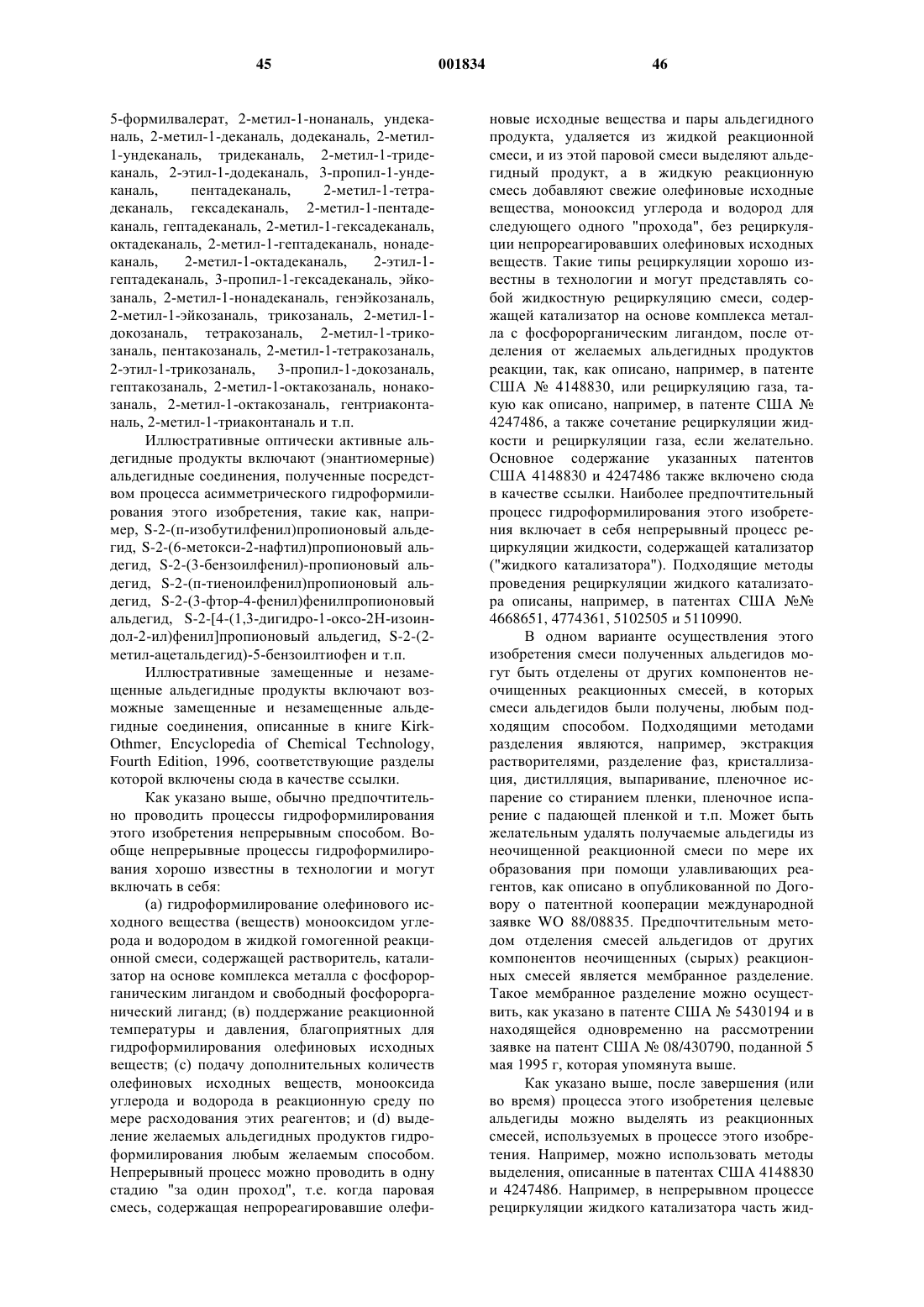 45 001834 46

5-формилвалерат, 2-метил-1-нонаналь, ундеканаль, 2-метил-1-деканаль, додеканаль, 2-метил-1-ундеканаль, тридеканаль, 2-метил-1-тридеканаль, 2-этил-1-додеканаль, 3-пропил-1-ундеканаль, пентадеканаль, 2-метил-1-тетрадеканаль, гексадеканаль, 2-метил-1-пентадеканаль, гептадеканаль, 2-метил-1-гексадеканаль, октадеканаль, 2-метил-1-гептадеканаль, нонадеканаль, 2-метил-1-октадеканаль, 2-этил-1-гептадеканаль, 3-пропил-1-гексадеканаль, эйкозаналь, 2-метил-1-нонадеканаль, генэйкозаналь, 2-метил-1-эйкозаналь, трикозаналь, 2-метил-1-докозаналь, тетракозаналь, 2-метил-1-трикозаналь, пентакозаналь, 2-метил-1-тетракозаналь, 2-этил-1-трикозаналь, 3-пропил-1-докозаналь, гептакозаналь, 2-метил-1-октакозаналь, нонакозаналь, 2-метил-1-октакозаналь, гентриаконтаналь, 2-метил-1-триаконтаналь и т.п.

Иллюстративные оптически активные альдегидные продукты включают (энантиомерные) альдегидные соединения, полученные посредством процесса асимметрического гидроформилирования этого изобретения, такие как, например, S-2-(п-изобутилфенил)пропионовый альдегид, S-2-(6-метокси-2-нафтил)пропионовый альдегид, S-2-(3-бензоилфенил)-пропионовый альдегид, S-2-(п-тиеноилфенил)пропионовый альдегид, S-2-(3-фтор-4-фенил)фенилпропионовый альдегид, S-2-[4-(1,3-дигидро-1-оксо-2Н-изоиндол-2-ил)фенил]пропионовый альдегид, S-2-(2-метил-ацетальдегид)-5-бензоилтиофен и т.п.

Иллюстративные замещенные и незамещенные альдегидные продукты включают возможные замещенные и незамещенные альдегидные соединения, описанные в книге Kirk-Othmer, Encyclopedia of Chemical Technology, Fourth Edition, 1996, соответствующие разделы которой включены сюда в качестве ссылки.

Как указано выше, обычно предпочтительно проводить процессы гидроформилирования этого изобретения непрерывным способом. Вообще непрерывные процессы гидроформилирования хорошо известны в технологии и могут включать в себя:

(а) гидроформилирование олефинового исходного вещества (веществ) монооксидом углерода и водородом в жидкой гомогенной реакционной смеси, содержащей растворитель, катализатор на основе комплекса металла с фосфорорганическим лигандом и свободный фосфорорганический лиганд; (в) поддержание реакционной температуры и давления, благоприятных для гидроформилирования олефиновых исходных веществ; (с) подачу дополнительных количеств олефиновых исходных веществ, монооксида углерода и водорода в реакционную среду по мере расходования этих реагентов; и (d) выделение желаемых альдегидных продуктов гидроформилирования любым желаемым способом. Непрерывный процесс можно проводить в одну стадию "за один проход", т.е. когда паровая смесь, содержащая непрореагировавшие олефиновые исходные вещества и пары альдегидного продукта, удаляется из жидкой реакционной смеси, и из этой паровой смеси выделяют альдегидный продукт, а в жидкую реакционную смесь добавляют свежие олефиновые исходные вещества, монооксид углерода и водород для следующего одного "прохода", без рециркуляции непрореагировавших олефиновых исходных веществ. Такие типы рециркуляции хорошо известны в технологии и могут представлять собой жидкостную рециркуляцию смеси, содержащей катализатор на основе комплекса металла с фосфорорганическим лигандом, после отделения от желаемых альдегидных продуктов реакции, так, как описано, например, в патенте США № 4148830, или рециркуляцию газа, такую как описано, например, в патенте США № 4247486, а также сочетание рециркуляции жидкости и рециркуляции газа, если желательно. Основное содержание указанных патентов США 4148830 и 4247486 также включено сюда в качестве ссылки. Наиболее предпочтительный процесс гидроформилирования этого изобретения включает в себя непрерывный процесс рециркуляции жидкости, содержащей катализатор ("жидкого катализатора"). Подходящие методы проведения рециркуляции жидкого катализатора описаны, например, в патентах США №№ 4668651, 4774361, 5102505 и 5110990.

В одном варианте осуществления этого изобретения смеси полученных альдегидов могут быть отделены от других компонентов неочищенных реакционных смесей, в которых смеси альдегидов были получены, любым подходящим способом. Подходящими методами разделения являются, например, экстракция растворителями, разделение фаз, кристаллизация, дистилляция, выпаривание, пленочное испарение со стиранием пленки, пленочное испарение с падающей пленкой и т.п. Может быть желательным удалять получаемые альдегиды из неочищенной реакционной смеси по мере их образования при помощи улавливающих реагентов, как описано в опубликованной по Договору о патентной кооперации международной заявке WO 88/08835. Предпочтительным методом отделения смесей альдегидов от других компонентов неочищенных (сырых) реакционных смесей является мембранное разделение. Такое мембранное разделение можно осуществить, как указано в патенте США № 5430194 и в находящейся одновременно на рассмотрении заявке на патент США № 08/430790, поданной 5 мая 1995 г, которая упомянута выше.

Как указано выше, после завершения (или во время) процесса этого изобретения целевые альдегиды можно выделять из реакционных смесей, используемых в процессе этого изобретения. Например, можно использовать методы выделения, описанные в патентах США 4148830 и 4247486. Например, в непрерывном процессе рециркуляции жидкого катализатора часть жид-